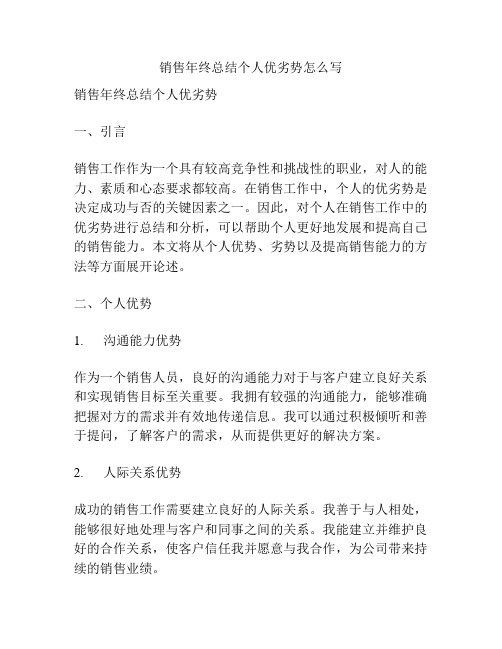 销售年终总结个人优劣势怎么写

销售年终总结个人优劣势

一、引言

销售工作作为一个具有较高竞争性和挑战性的职业，对人的能力、素质和心态要求都较高。在销售工作中，个人的优劣势是决定成功与否的关键因素之一。因此，对个人在销售工作中的优劣势进行总结和分析，可以帮助个人更好地发展和提高自己的销售能力。本文将从个人优势、劣势以及提高销售能力的方法等方面展开论述。

二、个人优势

1. 沟通能力优势

作为一个销售人员，良好的沟通能力对于与客户建立良好关系和实现销售目标至关重要。我拥有较强的沟通能力，能够准确把握对方的需求并有效地传递信息。我可以通过积极倾听和善于提问，了解客户的需求，从而提供更好的解决方案。

2. 人际关系优势

成功的销售工作需要建立良好的人际关系。我善于与人相处，能够很好地处理与客户和同事之间的关系。我能建立并维护良好的合作关系，使客户信任我并愿意与我合作，为公司带来持续的销售业绩。